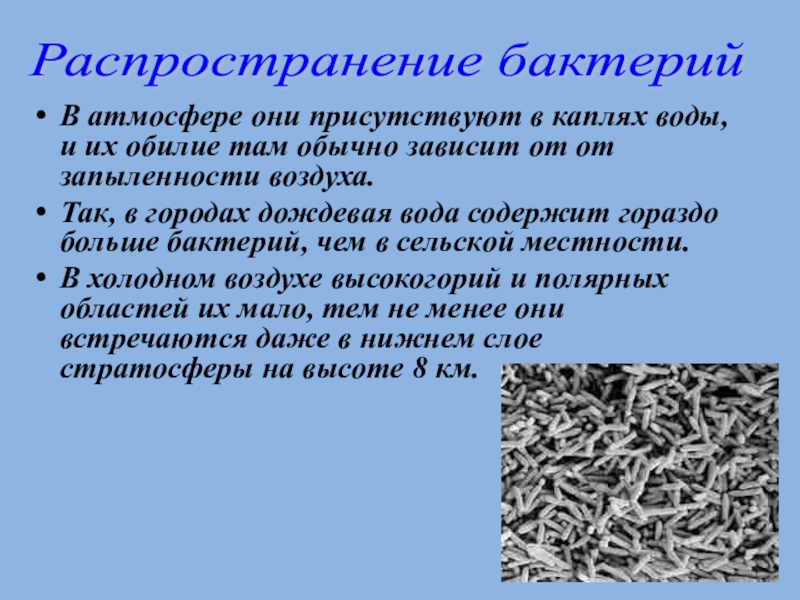 Распространение бактерий

• В атмосфере они присутствуют в каплях воды, и их обилие там обычно зависит от от запыленности воздуха.

• Так, в городах дождевая вода содержит гораздо больше бактерий, чем в сельской местности.

• В холодном воздухе высокогорий и полярных областей их мало, тем не менее они встречаются даже в нижнем слое стратосферы на высоте 8 км.